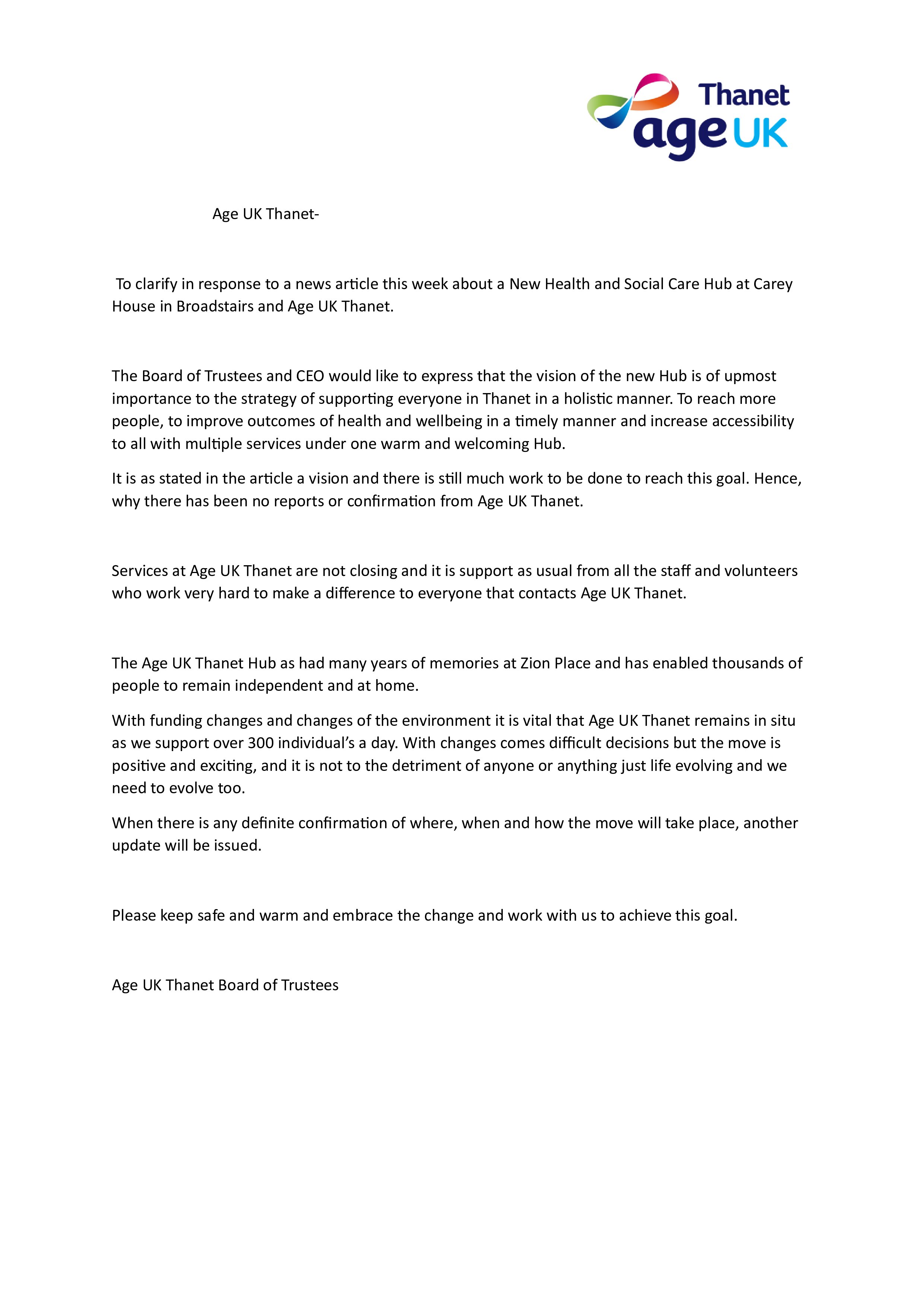 Thanet
age UK

Age UK Thanet-

To clarify in response to a news article this week about a New Health and Social Care Hub at Carey House in Broadstairs and Age UK Thanet.

The Board of Trustees and CEO would like to express that the vision of the new Hub is of upmost importance to the strategy of supporting everyone in Thanet in a holistic manner. To reach more people, to improve outcomes of health and wellbeing in a timely manner and increase accessibility to all with multiple services under one warm and welcoming Hub.

It is as stated in the article a vision and there is still much work to be done to reach this goal. Hence, why there has been no reports or confirmation from Age UK Thanet.

Services at Age UK Thanet are not closing and it is support as usual from all the staff and volunteers who work very hard to make a difference to everyone that contacts Age UK Thanet.

The Age UK Thanet Hub as had many years of memories at Zion Place and has enabled thousands of people to remain independent and at home.

With funding changes and changes of the environment it is vital that Age UK Thanet remains in situ as we support over 300 individual's a day. With changes comes difficult decisions but the move is positive and exciting, and it is not to the detriment of anyone or anything just life evolving and we need to evolve too.

When there is any definite confirmation of where, when and how the move will take place, another update will be issued.

Please keep safe and warm and embrace the change and work with us to achieve this goal.

Age UK Thanet Board of Trustees